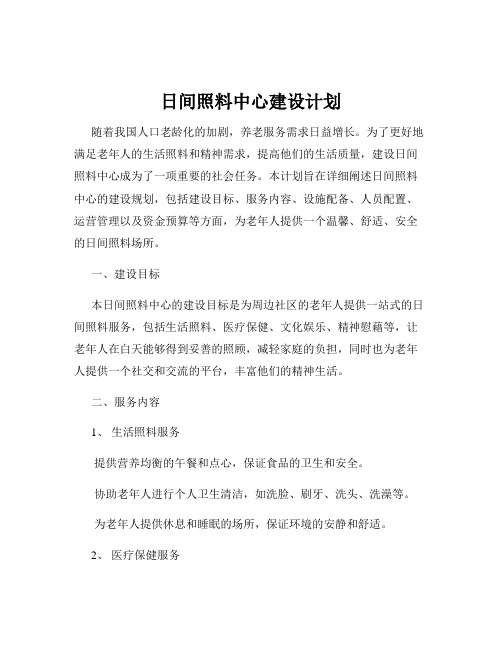 日间照料中心建设计划

随着我国人口老龄化的加剧，养老服务需求日益增长。为了更好地满足老年人的生活照料和精神需求，提高他们的生活质量，建设日间照料中心成为了一项重要的社会任务。本计划旨在详细阐述日间照料中心的建设规划，包括建设目标、服务内容、设施配备、人员配置、运营管理以及资金预算等方面，为老年人提供一个温馨、舒适、安全的日间照料场所。

一、建设目标

本日间照料中心的建设目标是为周边社区的老年人提供一站式的日间照料服务，包括生活照料、医疗保健、文化娱乐、精神慰藉等，让老年人在白天能够得到妥善的照顾，减轻家庭的负担，同时也为老年人提供一个社交和交流的平台，丰富他们的精神生活。

二、服务内容

1、 生活照料服务

提供营养均衡的午餐和点心，保证食品的卫生和安全。

协助老年人进行个人卫生清洁，如洗脸、刷牙、洗头、洗澡等。

为老年人提供休息和睡眠的场所，保证环境的安静和舒适。

2、 医疗保健服务